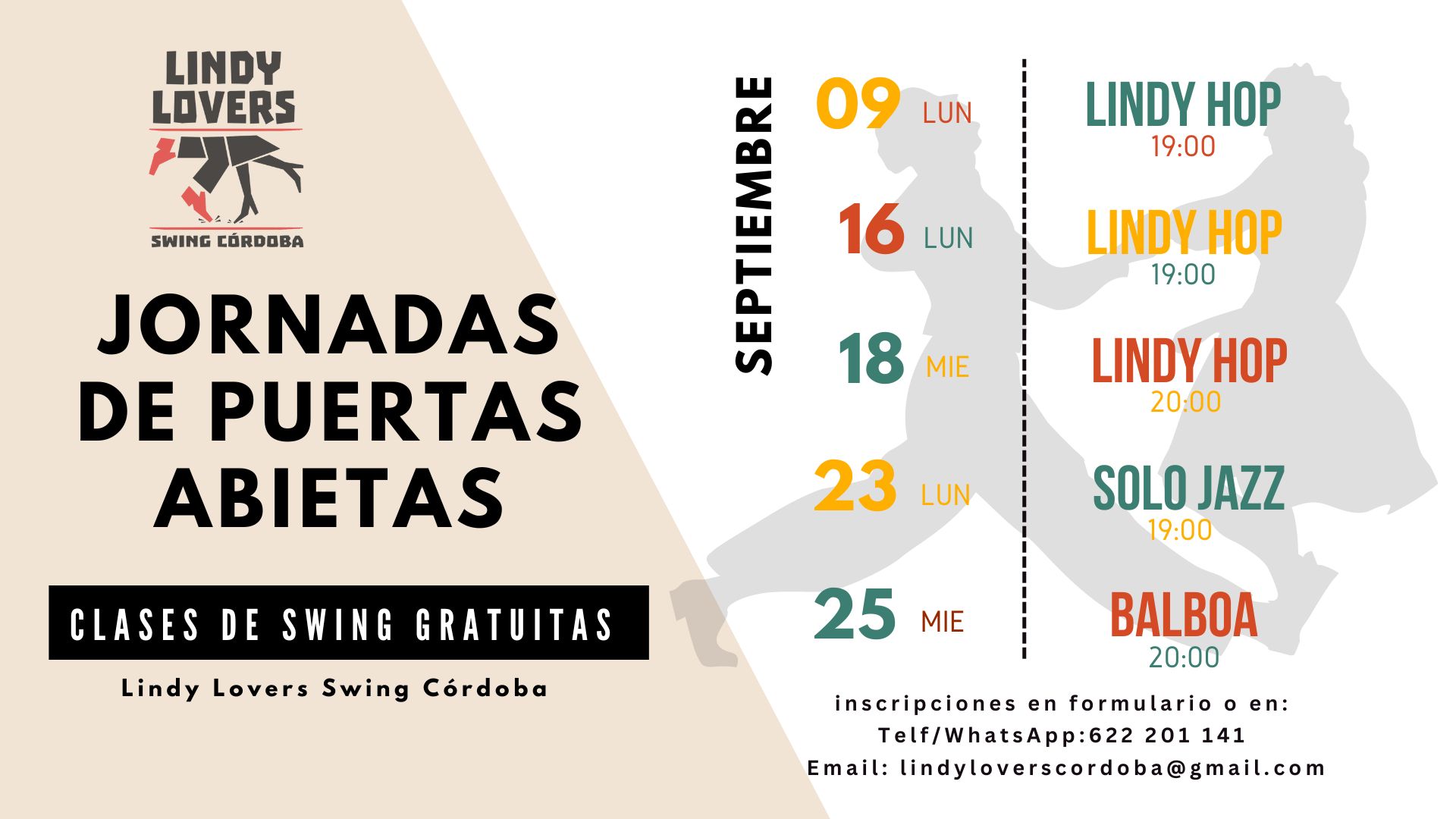 LINDY
LOVERS
SWING CÓRDOBA

JORNADAS
DE PUERTAS
ABIETAS

CLASES DE SWING GRATUITAS

Lindy Lovers Swing Córdoba

SEPTIEMBRE

09 LUN
16 LUN
18 MIE
23 LUN
25 MIE

LINDY HOP
19:00

LINDY HOP
19:00

LINDY HOP
20:00

SOLO JAZZ
19:00

BALBOA
20:00

inscripciones en formulario o en:
Telf/WhatsApp:622 201 141
Email: lindyloverscordoba@gmail.com